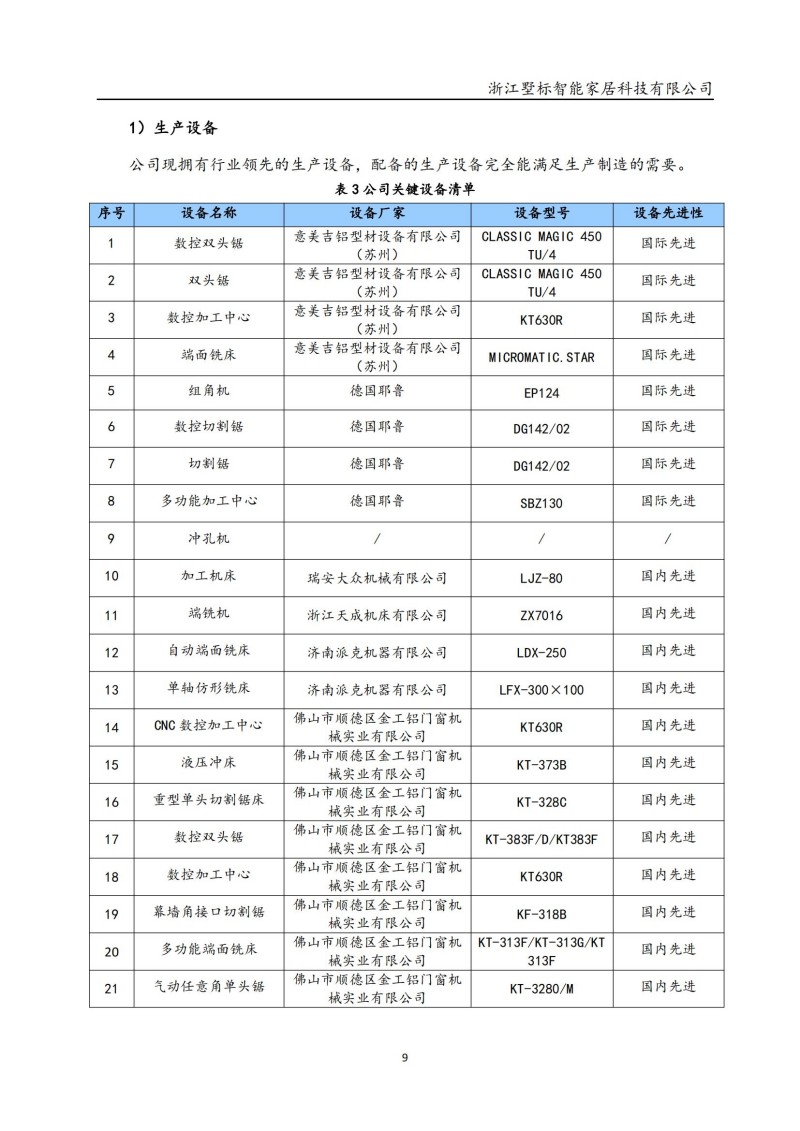 浙江墅标智能家居科技有限公司

1）生产设备

公司现拥有行业领先的生产设备，配备的生产设备完全能满足生产制造的需要。

表 3 公司关键设备清单

| 序号 | 设备名称 | 设备厂家 | 设备型号 | 设备先进性 |
|---|---|---|---|---|
| 1 | 数控双头锯 | 意美吉铝型材设备有限公司（苏州） | CLASSIC MAGIC 450 TU/4 | 国际先进 |
| 2 | 双头锯 | 意美吉铝型材设备有限公司（苏州） | CLASSIC MAGIC 450 TU/4 | 国际先进 |
| 3 | 数控加工中心 | 意美吉铝型材设备有限公司（苏州） | KT630R | 国际先进 |
| 4 | 端面铣床 | 意美吉铝型材设备有限公司（苏州） | MICROMATIC.STAR | 国际先进 |
| 5 | 组角机 | 德国耶鲁 | EP124 | 国际先进 |
| 6 | 数控切割锯 | 德国耶鲁 | DG142/02 | 国际先进 |
| 7 | 切割锯 | 德国耶鲁 | DG142/02 | 国际先进 |
| 8 | 多功能加工中心 | 德国耶鲁 | SBZ130 | 国际先进 |
| 9 | 冲孔机 | / | / | / |
| 10 | 加工机床 | 瑞安大众机械有限公司 | LJZ-80 | 国内先进 |
| 11 | 端铣机 | 浙江天成机床有限公司 | ZX7016 | 国内先进 |
| 12 | 自动端面铣床 | 济南派克机器有限公司 | LDX-250 | 国内先进 |
| 13 | 单轴仿形铣床 | 济南派克机器有限公司 | LFX-300×100 | 国内先进 |
| 14 | CNC 数控加工中心 | 佛山市顺德区金工铝门窗机械实业有限公司 | KT630R | 国内先进 |
| 15 | 液压冲床 | 佛山市顺德区金工铝门窗机械实业有限公司 | KT-373B | 国内先进 |
| 16 | 重型单头切割锯床 | 佛山市顺德区金工铝门窗机械实业有限公司 | KT-328C | 国内先进 |
| 17 | 数控双头锯 | 佛山市顺德区金工铝门窗机械实业有限公司 | KT-383F/D/KT383F | 国内先进 |
| 18 | 数控加工中心 | 佛山市顺德区金工铝门窗机械实业有限公司 | KT630R | 国内先进 |
| 19 | 幕墙角接口切割锯 | 佛山市顺德区金工铝门窗机械实业有限公司 | KF-318B | 国内先进 |
| 20 | 多功能端面铣床 | 佛山市顺德区金工铝门窗机械实业有限公司 | KT-313F/KT-313G/KT 313F | 国内先进 |
| 21 | 气动任意角单头锯 | 佛山市顺德区金工铝门窗机械实业有限公司 | KT-3280/M | 国内先进 |

9